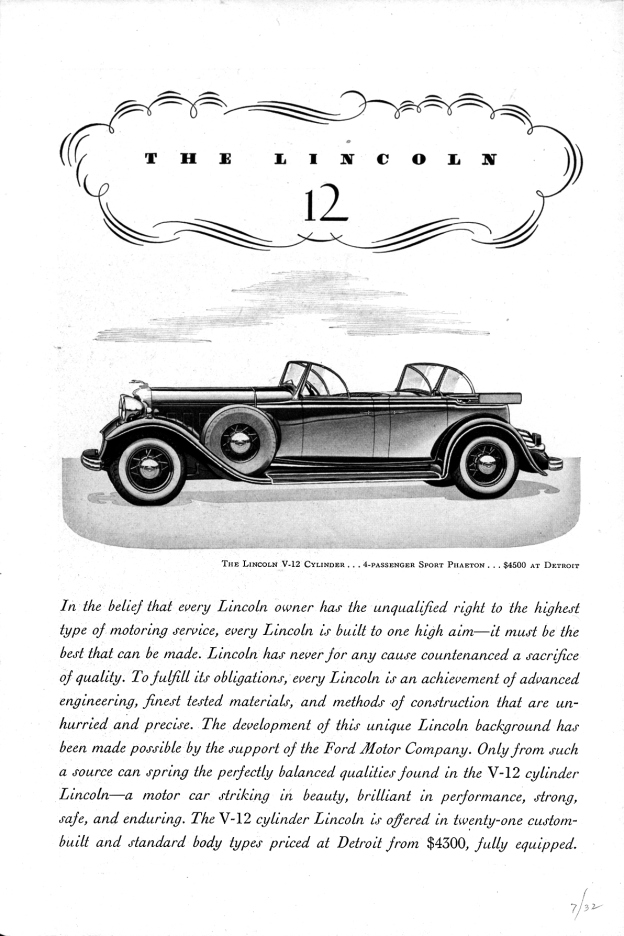 THE LINCOLN
12

THE LINCOLN V-12 CYLINDER . . . 4-PASSENGER SPORT PHAETON . . . $4500 AT DETROIT

In the belief that every Lincoln owner has the unqualified right to the highest type of motoring service, every Lincoln is built to one high aim—it must be the best that can be made. Lincoln has never for any cause countenanced a sacrifice of quality. To fulfill its obligations, every Lincoln is an achievement of advanced engineering, finest tested materials, and methods of construction that are unhurried and precise. The development of this unique Lincoln background has been made possible by the support of the Ford Motor Company. Only from such a source can spring the perfectly balanced qualities found in the V-12 cylinder Lincoln—a motor car striking in beauty, brilliant in performance, strong, safe, and enduring. The V-12 cylinder Lincoln is offered in twenty-one custom-built and standard body types priced at Detroit from $4300, fully equipped.

7/32